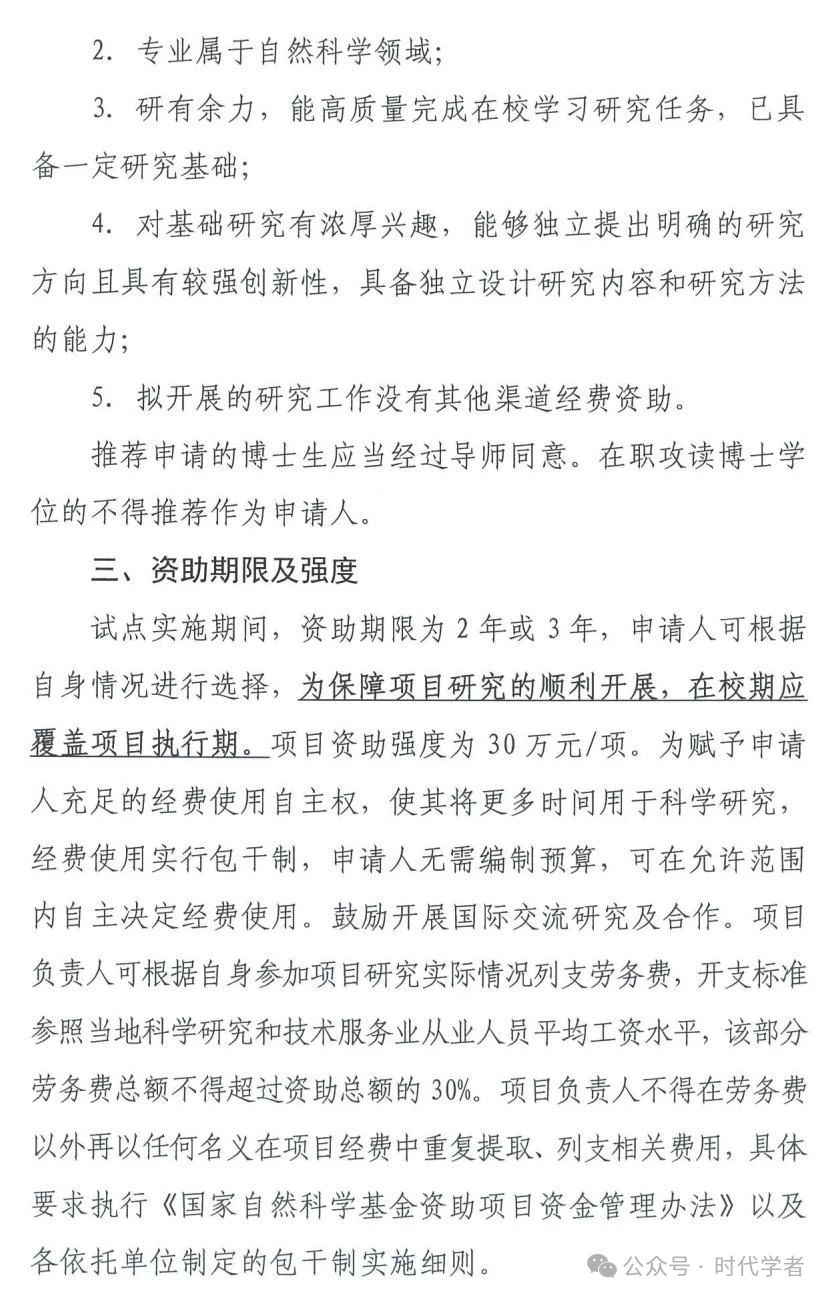 2. 专业属于自然科学领域；

3. 研有余力，能高质量完成在校学习研究任务，已具备一定研究基础；

4. 对基础研究有浓厚兴趣，能够独立提出明确的研究方向且具有较强创新性，具备独立设计研究内容和研究方法的能力；

5. 拟开展的研究工作没有其他渠道经费资助。

推荐申请的博士生应当经过导师同意。在职攻读博士学位的不得推荐作为申请人。

三、资助期限及强度

试点实施期间，资助期限为 2 年或 3 年，申请人可根据自身情况进行选择，为保障项目研究的顺利开展，在校期应覆盖项目执行期。项目资助强度为 30 万元/项。为赋予申请人充足的经费使用自主权，使其将更多时间用于科学研究，经费使用实行包干制，申请人无需编制预算，可在允许范围内自主决定经费使用。鼓励开展国际交流研究及合作。项目负责人可根据自身参加项目研究实际情况列支劳务费，开支标准参照当地科学研究和技术服务业从业人员平均工资水平，该部分劳务费总额不得超过资助总额的 30%。项目负责人不得在劳务费以外再以任何名义在项目经费中重复提取、列支相关费用，具体要求执行《国家自然科学基金资助项目资金管理办法》以及各依托单位制定的包干制实施细则。

公众号 · 时代学者